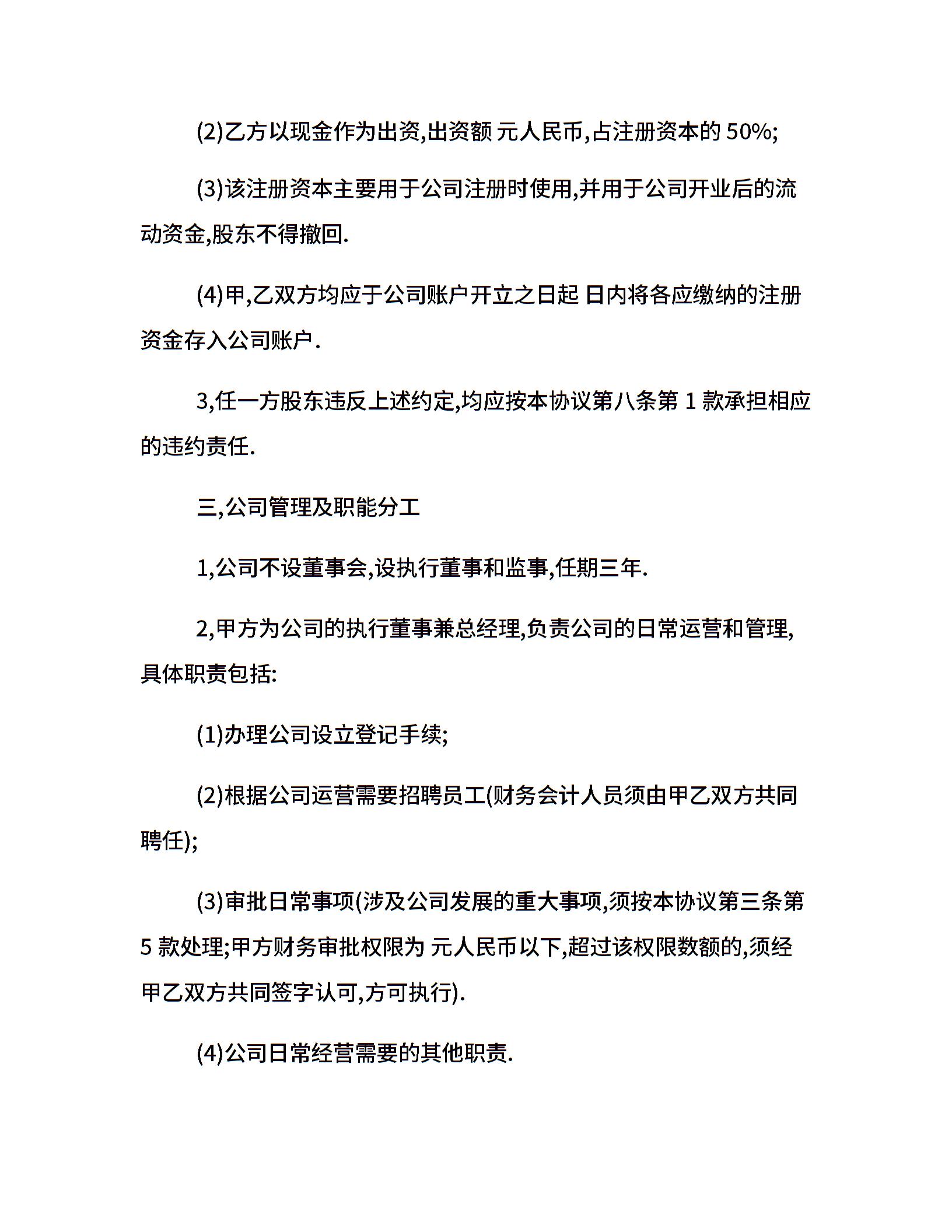 (2)乙方以现金作为出资,出资额 元人民币,占注册资本的 50%;

(3)该注册资本主要用于公司注册时使用,并用于公司开业后的流动资金,股东不得撤回.

(4)甲,乙双方均应于公司账户开立之日起 日内将各应缴纳的注册资金存入公司账户.

3,任一方股东违反上述约定,均应按本协议第八条第 1 款承担相应的违约责任.

三,公司管理及职能分工

1,公司不设董事会,设执行董事和监事,任期三年.

2,甲方为公司的执行董事兼总经理,负责公司的日常运营和管理,具体职责包括:

(1)办理公司设立登记手续;

(2)根据公司运营需要招聘员工(财务会计人员须由甲乙双方共同聘任);

(3)审批日常事项(涉及公司发展的重大事项,须按本协议第三条第 5 款处理;甲方财务审批权限为 元人民币以下,超过该权限数额的,须经甲乙双方共同签字认可,方可执行).

(4)公司日常经营需要的其他职责.